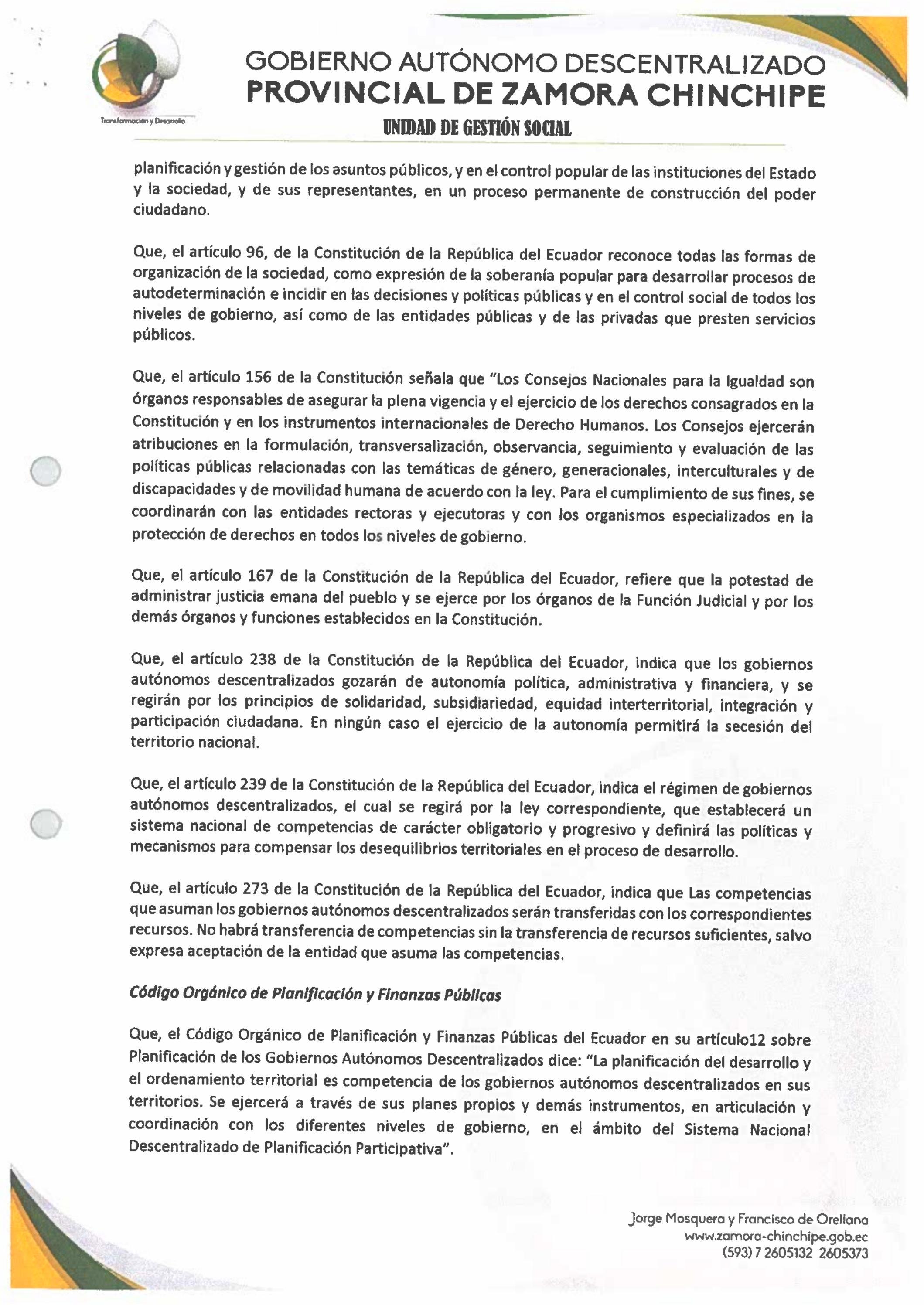 Transformación y Desarrollo

GOBIERNO AUTÓNOMO DESCENTRALIZADO
PROVINCIAL DE ZAMORA CHINCHIPE
UNIDAD DE GESTIÓN SOCIAL

planificación y gestión de los asuntos públicos, y en el control popular de las instituciones del Estado y la sociedad, y de sus representantes, en un proceso permanente de construcción del poder ciudadano.

Que, el artículo 96, de la Constitución de la República del Ecuador reconoce todas las formas de organización de la sociedad, como expresión de la soberanía popular para desarrollar procesos de autodeterminación e incidir en las decisiones y políticas públicas y en el control social de todos los niveles de gobierno, así como de las entidades públicas y de las privadas que presten servicios públicos.

Que, el artículo 156 de la Constitución señala que "Los Consejos Nacionales para la Igualdad son órganos responsables de asegurar la plena vigencia y el ejercicio de los derechos consagrados en la Constitución y en los instrumentos internacionales de Derecho Humanos. Los Consejos ejercerán atribuciones en la formulación, transversalización, observancia, seguimiento y evaluación de las políticas públicas relacionadas con las temáticas de género, generacionales, interculturales y de discapacidades y de movilidad humana de acuerdo con la ley. Para el cumplimiento de sus fines, se coordinarán con las entidades rectoras y ejecutoras y con los organismos especializados en la protección de derechos en todos los niveles de gobierno.

Que, el artículo 167 de la Constitución de la República del Ecuador, refiere que la potestad de administrar justicia emana del pueblo y se ejerce por los órganos de la Función Judicial y por los demás órganos y funciones establecidos en la Constitución.

Que, el artículo 238 de la Constitución de la República del Ecuador, indica que los gobiernos autónomos descentralizados gozarán de autonomía política, administrativa y financiera, y se regirán por los principios de solidaridad, subsidiariedad, equidad interterritorial, integración y participación ciudadana. En ningún caso el ejercicio de la autonomía permitirá la secesión del territorio nacional.

Que, el artículo 239 de la Constitución de la República del Ecuador, indica el régimen de gobiernos autónomos descentralizados, el cual se regirá por la ley correspondiente, que establecerá un sistema nacional de competencias de carácter obligatorio y progresivo y definirá las políticas y mecanismos para compensar los desequilibrios territoriales en el proceso de desarrollo.

Que, el artículo 273 de la Constitución de la República del Ecuador, indica que Las competencias que asuman los gobiernos autónomos descentralizados serán transferidas con los correspondientes recursos. No habrá transferencia de competencias sin la transferencia de recursos suficientes, salvo expresa aceptación de la entidad que asuma las competencias.

Código Orgánico de Planificación y Finanzas Públicas

Que, el Código Orgánico de Planificación y Finanzas Públicas del Ecuador en su artículo12 sobre Planificación de los Gobiernos Autónomos Descentralizados dice: "La planificación del desarrollo y el ordenamiento territorial es competencia de los gobiernos autónomos descentralizados en sus territorios. Se ejercerá a través de sus planes propios y demás instrumentos, en articulación y coordinación con los diferentes niveles de gobierno, en el ámbito del Sistema Nacional Descentralizado de Planificación Participativa".

Jorge Mosquera y Francisco de Orellana
www.zamora-chinchipe.gob.ec
(593) 7 2605132 2605373